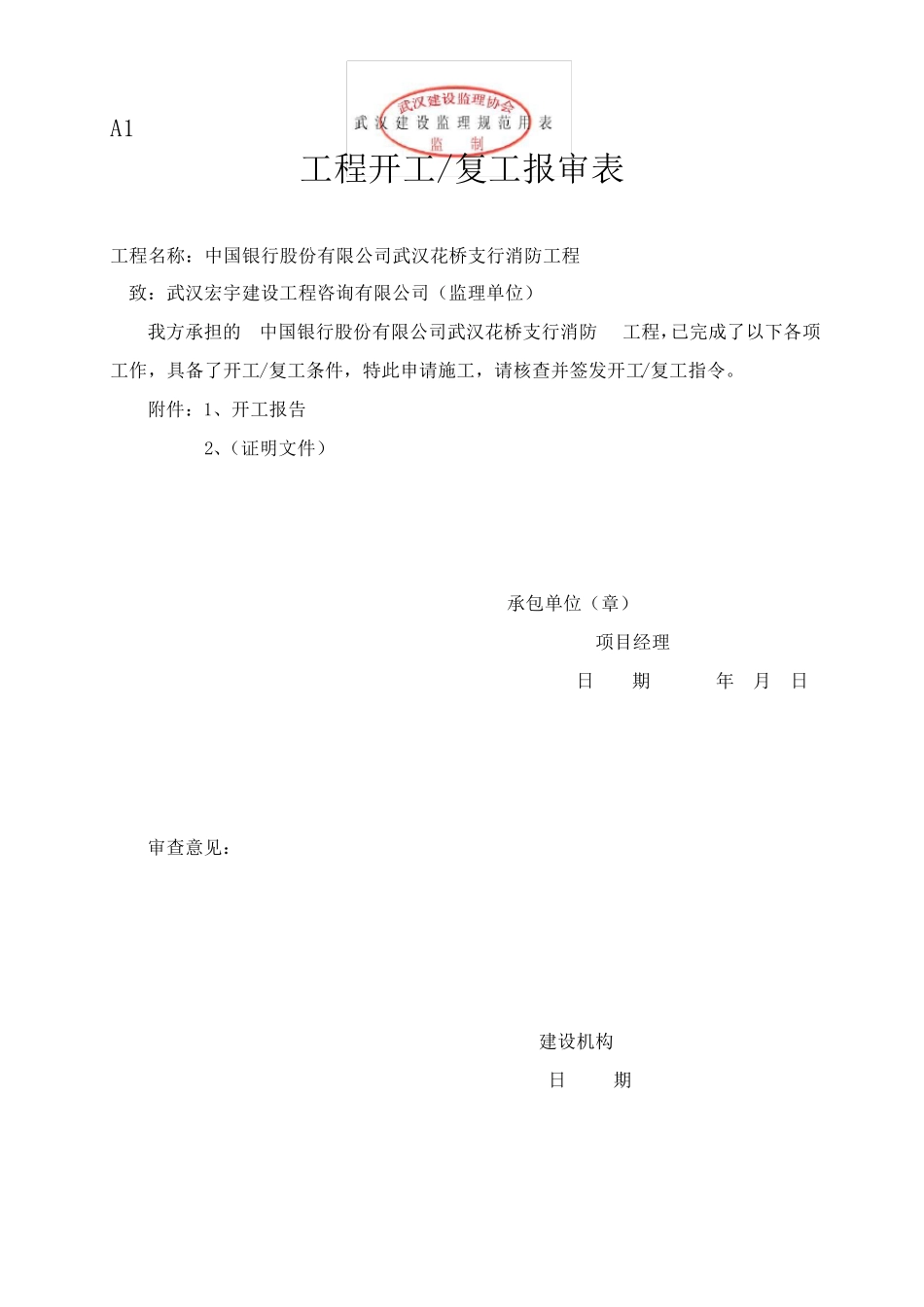 A1

武汉建设监理协会

武汉建设监理规范用表

监 制

工程开工/复工报审表

工程名称：中国银行股份有限公司武汉花桥支行消防工程

致：武汉宏宇建设工程咨询有限公司（监理单位）

我方承担的 中国银行股份有限公司武汉花桥支行消防 工程，已完成了以下各项工作，具备了开工/复工条件，特此申请施工，请核查并签发开工/复工指令。

附件：1、开工报告

2、（证明文件）

承包单位（章）

项目经理

日 期 年 月 日

审查意见：

建设机构

日 期